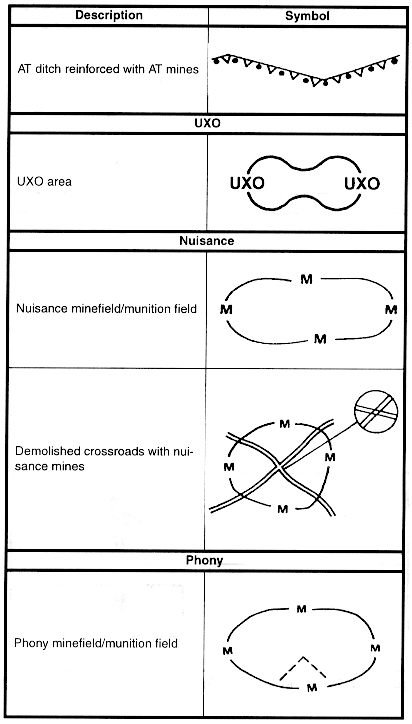 | Description | Symbol |
|---|---|
| AT ditch reinforced with AT mines | |
| UXO | |
| UXO area | UXO UXO |
| Nuisance | |
| Nuisance minefield/munition field | M M M M |
| Demolished crossroads with nuisance mines | M M M M |
| Phony | |
| Phony minefield/munition field | M M M M |